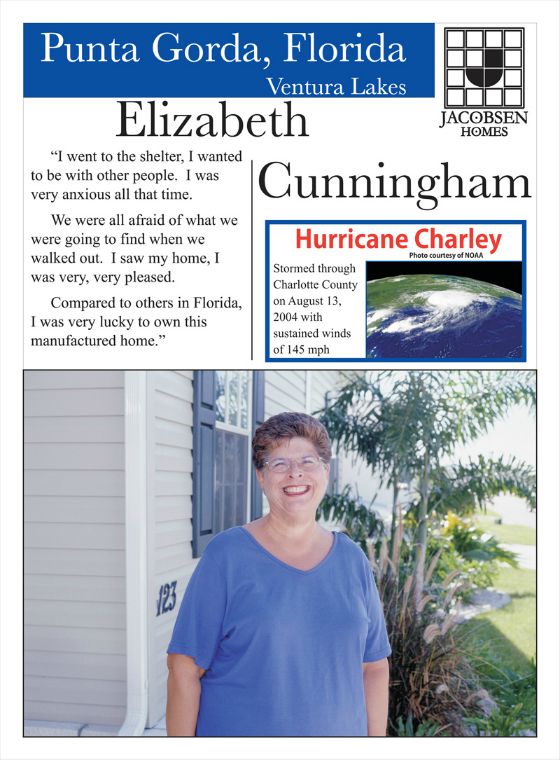 Punta Gorda, Florida
Ventura Lakes

JACOBSEN
HOMES

Elizabeth

Cunningham

"I went to the shelter, I wanted to be with other people. I was very anxious all that time.

We were all afraid of what we were going to find when we walked out. I saw my home, I was very, very pleased.

Compared to others in Florida, I was very lucky to own this manufactured home."

Hurricane Charley
Photo courtesy of NOAA

Stormed through Charlotte County on August 13, 2004 with sustained winds of 145 mph

123